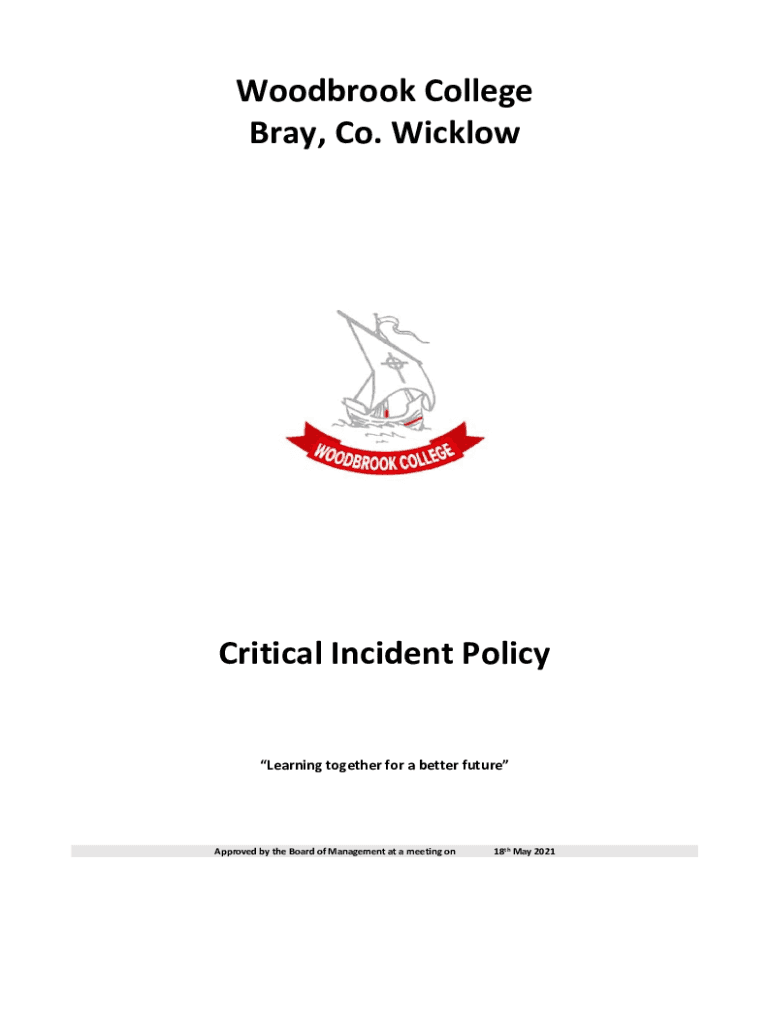 Woodbrook College
Bray, Co. Wicklow

WOODBROOK COLLEGE

Critical Incident Policy

“Learning together for a better future”

Approved by the Board of Management at a meeting on 18th May 2021